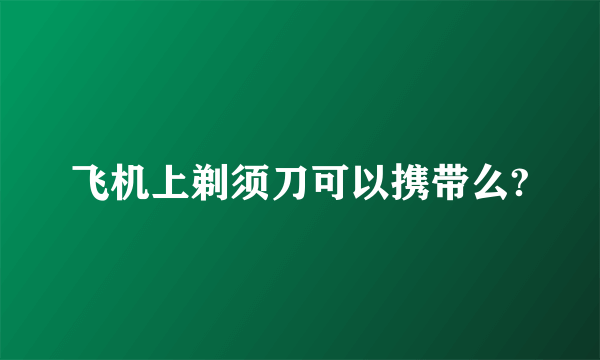 飞机上剃须刀可以携带么?